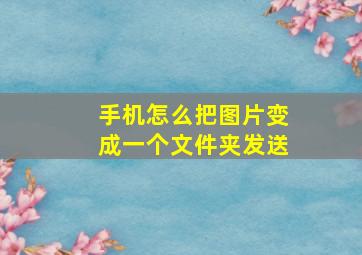 手机怎么把图片变成一个文件夹发送